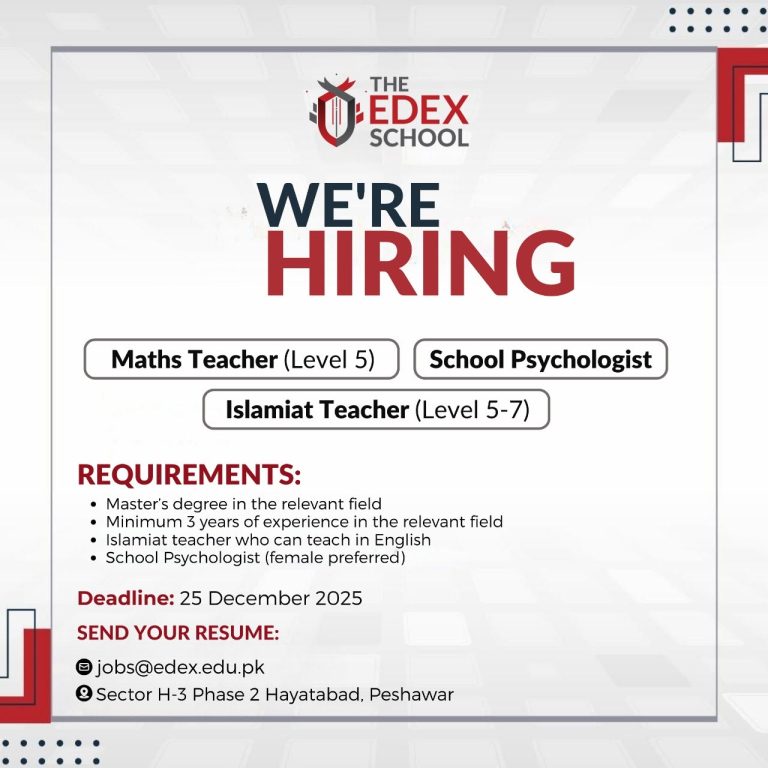 THE
EDEX
SCHOOL

WE'RE
HIRING

Maths Teacher (Level 5)

School Psychologist

Islamiat Teacher (Level 5-7)

REQUIREMENTS:

• Master's degree in the relevant field
• Minimum 3 years of experience in the relevant field
• Islamiat teacher who can teach in English
• School Psychologist (female preferred)

Deadline: 25 December 2025

SEND YOUR RESUME:

jobs@edex.edu.pk
Sector H-3 Phase 2 Hayatabad, Peshawar